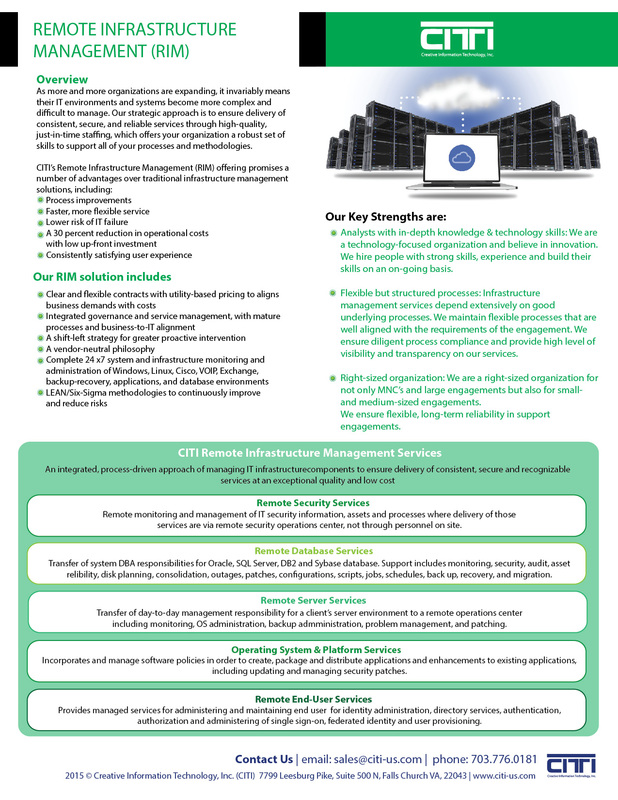 REMOTE INFRASTRUCTURE MANAGEMENT (RIM)

CITI
Creative Information Technology, Inc.

Overview
As more and more organizations are expanding, it invariably means their IT environments and systems become more complex and difficult to manage. Our strategic approach is to ensure delivery of consistent, secure, and reliable services through high-quality, just-in-time staffing, which offers your organization a robust set of skills to support all of your processes and methodologies.

CITI's Remote Infrastructure Management (RIM) offering promises a number of advantages over traditional infrastructure management solutions, including:
Process improvements
Faster, more flexible service
Lower risk of IT failure
A 30 percent reduction in operational costs with low up-front investment
Consistently satisfying user experience

Our RIM solution includes
Clear and flexible contracts with utility-based pricing to aligns business demands with costs
Integrated governance and service management, with mature processes and business-to-IT alignment
A shift-left strategy for greater proactive intervention
A vendor-neutral philosophy
Complete 24 x7 system and infrastructure monitoring and administration of Windows, Linux, Cisco, VOIP, Exchange, backup-recovery, applications, and database environments
LEAN/Six-Sigma methodologies to continuously improve and reduce risks

Our Key Strengths are:
Analysts with in-depth knowledge & technology skills: We are a technology-focused organization and believe in innovation. We hire people with strong skills, experience and build their skills on an on-going basis.

Flexible but structured processes: Infrastructure management services depend extensively on good underlying processes. We maintain flexible processes that are well aligned with the requirements of the engagement. We ensure diligent process compliance and provide high level of visibility and transparency on our services.

Right-sized organization: We are a right-sized organization for not only MNC's and large engagements but also for small- and medium-sized engagements.
We ensure flexible, long-term reliability in support engagements.

CITI Remote Infrastructure Management Services
An integrated, process-driven approach of managing IT infrastructurecomponents to ensure delivery of consistent, secure and recognizable services at an exceptional quality and low cost

Remote Security Services
Remote monitoring and management of IT security information, assets and processes where delivery of those services are via remote security operations center, not through personnel on site.

Remote Database Services
Transfer of system DBA responsibilities for Oracle, SQL Server, DB2 and Sybase database. Support includes monitoring, security, audit, asset relibility, disk planning, consolidation, outages, patches, configurations, scripts, jobs, schedules, back up, recovery, and migration.

Remote Server Services
Transfer of day-to-day management responsibility for a client's server environment to a remote operations center including monitoring, OS administration, backup admministration, problem management, and patching.

Operating System & Platform Services
Incorporates and manage software policies in order to create, package and distribute applications and enhancements to existing applications, including updating and managing security patches.

Remote End-User Services
Provides managed services for administering and maintaining end user for identity administration, directory services, authentication, authorization and administering of single sign-on, federated identity and user provisioning.

Contact Us | email: sales@citi-us.com | phone: 703.776.0181
2015 © Creative Information Technology, Inc. (CITI) 7799 Leesburg Pike, Suite 500 N, Falls Church VA, 22043 | www.citi-us.com

CITI
Creative Information Technology, Inc.